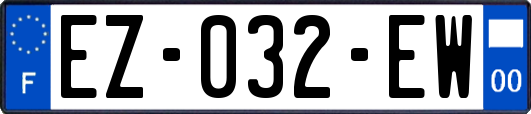 F

EZ-032-EW

00